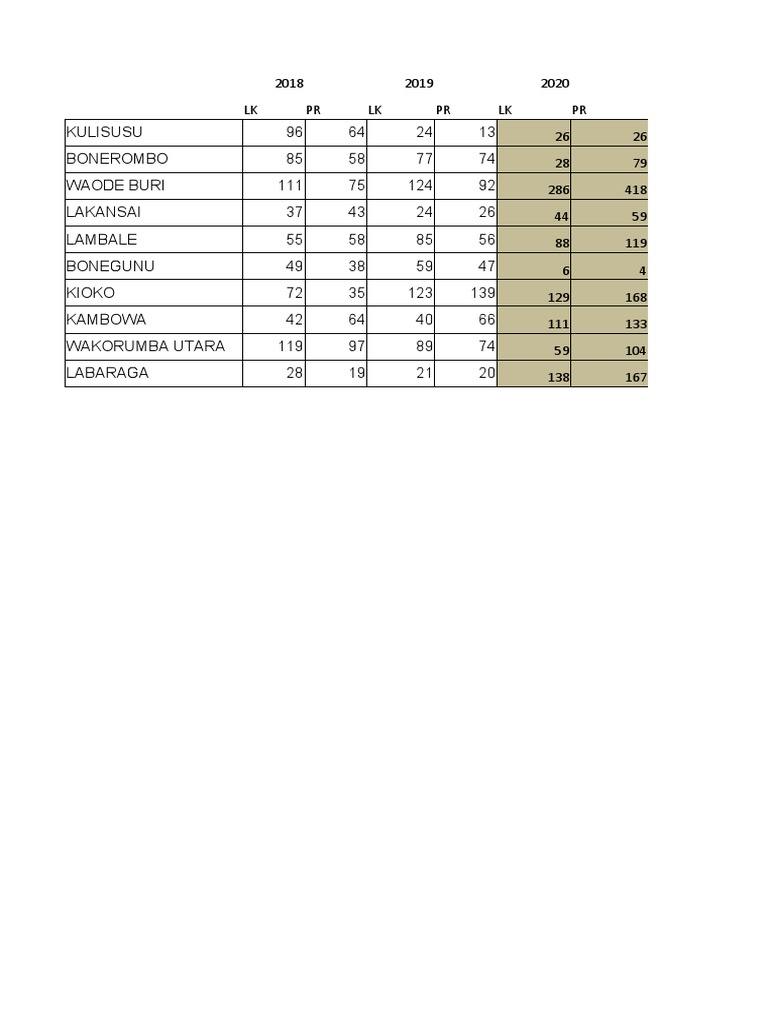 | | 2018 | | 2019 | | 2020 | |
|---|---|---|---|---|---|---|
| | LK | PR | LK | PR | LK | PR |
| KULISUSU | 96 | 64 | 24 | 13 | 26 | 26 |
| BONEROMBO | 85 | 58 | 77 | 74 | 28 | 79 |
| WAODE BURI | 111 | 75 | 124 | 92 | 286 | 418 |
| LAKANSAI | 37 | 43 | 24 | 26 | 44 | 59 |
| LAMBALE | 55 | 58 | 85 | 56 | 88 | 119 |
| BONEGUNU | 49 | 38 | 59 | 47 | 6 | 4 |
| KIOKO | 72 | 35 | 123 | 139 | 129 | 168 |
| KAMBOWA | 42 | 64 | 40 | 66 | 111 | 133 |
| WAKORUMBA UTARA | 119 | 97 | 89 | 74 | 59 | 104 |
| LABARAGA | 28 | 19 | 21 | 20 | 138 | 167 |